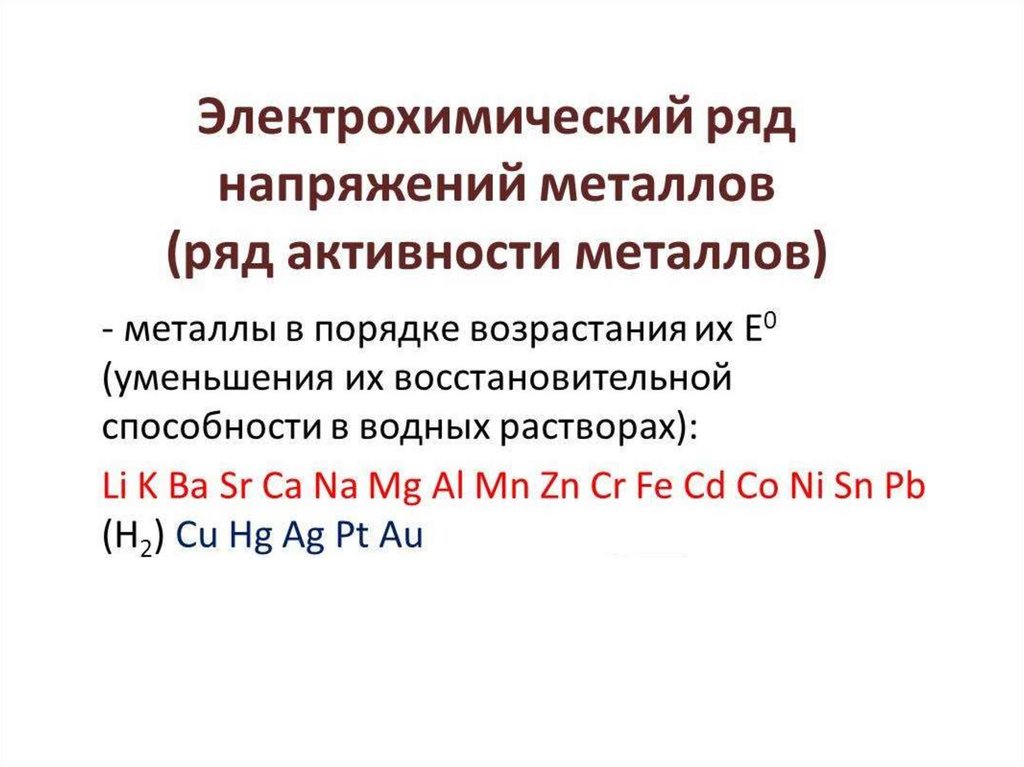 Электрохимический ряд
напряжений металлов
(ряд активности металлов)

- металлы в порядке возрастания их $E^0$ (уменьшения их восстановительной способности в водных растворах):

Li K Ba Sr Ca Na Mg Al Mn Zn Cr Fe Cd Co Ni Sn Pb ($H_2$) Cu Hg Ag Pt Au